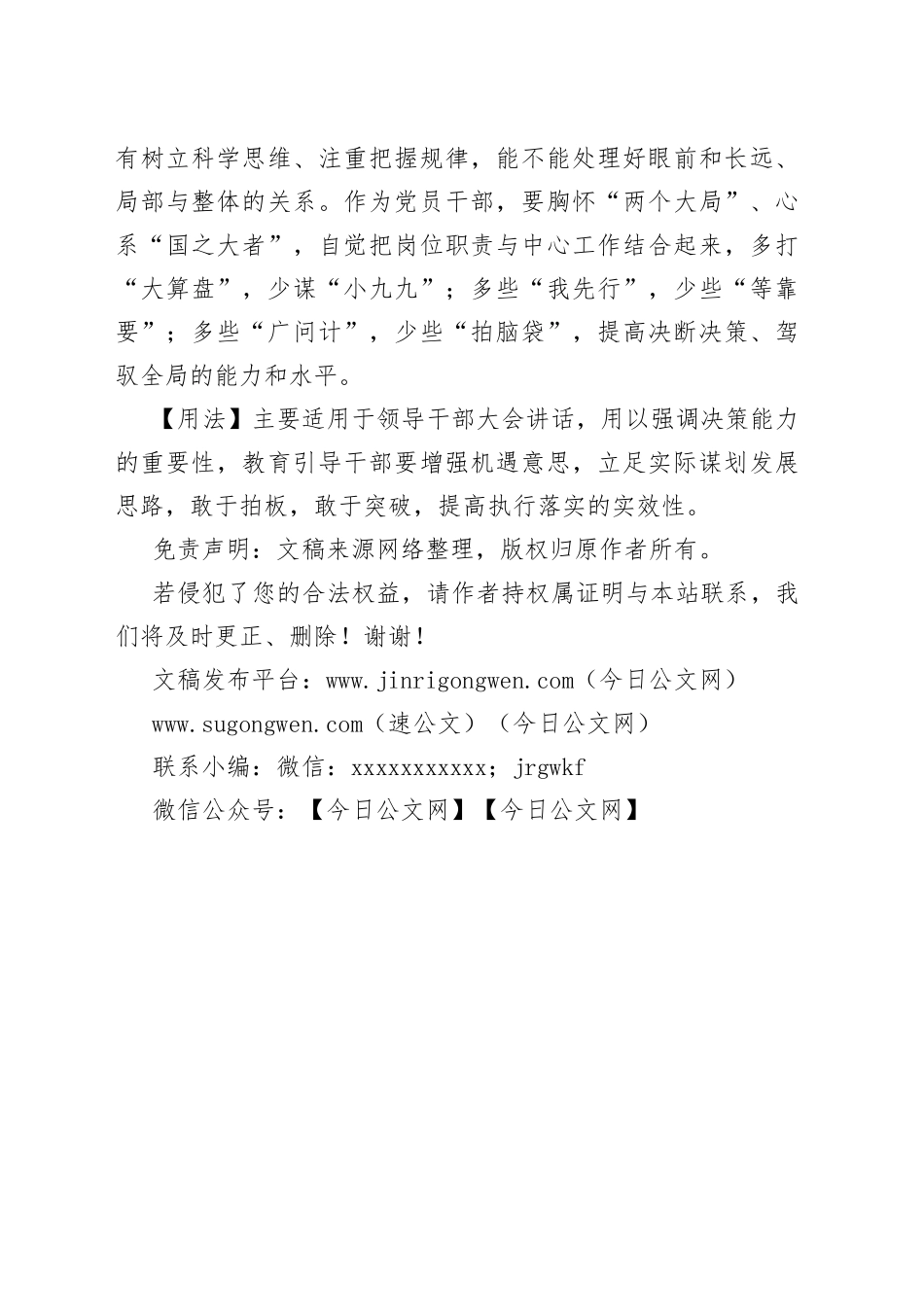 有树立科学思维、注重把握规律，能不能处理好眼前和长远、局部与整体的关系。作为党员干部，要胸怀“两个大局”、心系“国之大者”，自觉把岗位职责与中心工作结合起来，多打“大算盘”，少谋“小九九”；多些“我先行”，少些“等靠要”；多些“广问计”，少些“拍脑袋”，提高决断决策、驾驭全局的能力和水平。

【用法】主要适用于领导干部大会讲话，用以强调决策能力的重要性，教育引导干部要增强机遇意思，立足实际谋划发展思路，敢于拍板，敢于突破，提高执行落实的实效性。

免责声明：文稿来源网络整理，版权归原作者所有。

若侵犯了您的合法权益，请作者持权属证明与本站联系，我们将及时更正、删除！谢谢！

文稿发布平台：www.jinrigongwen.com（今日公文网）

www.sugongwen.com（速公文）（今日公文网）

联系小编：微信：xxxxxxxxxxx；jrgwkf

微信公众号：【今日公文网】【今日公文网】